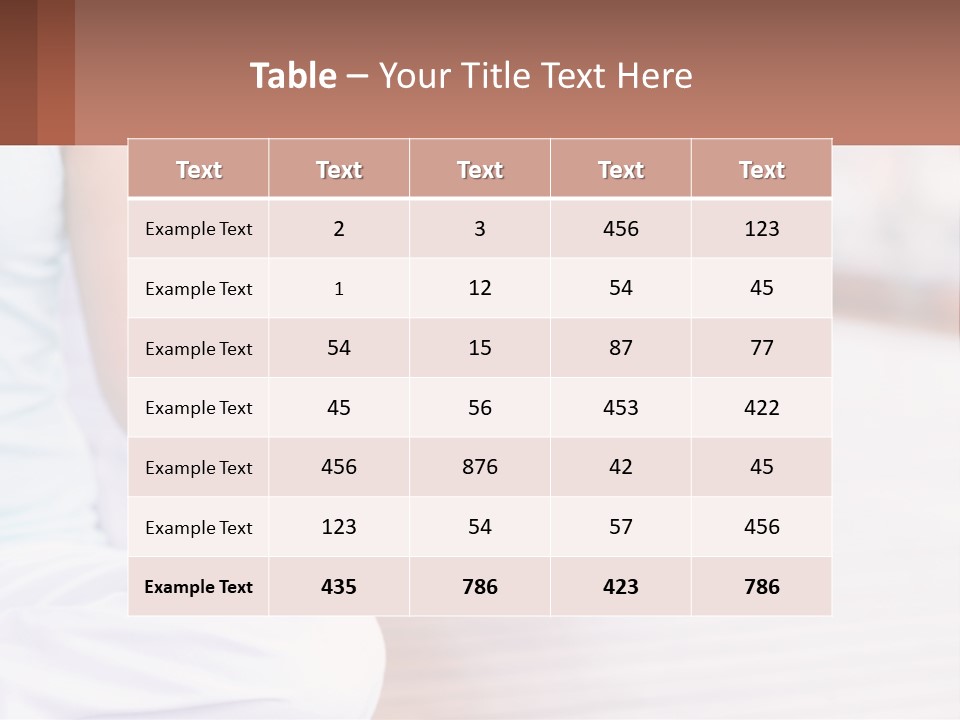 Table – Your Title Text Here

| Text | Text | Text | Text | Text |
|---|---|---|---|---|
| Example Text | 2 | 3 | 456 | 123 |
| Example Text | 1 | 12 | 54 | 45 |
| Example Text | 54 | 15 | 87 | 77 |
| Example Text | 45 | 56 | 453 | 422 |
| Example Text | 456 | 876 | 42 | 45 |
| Example Text | 123 | 54 | 57 | 456 |
| Example Text | 435 | 786 | 423 | 786 |